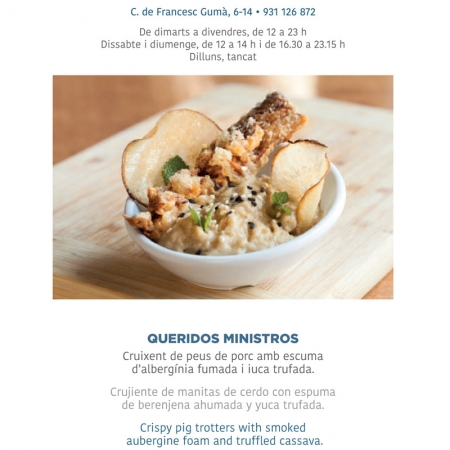 C. de Francesc Gumà, 6-14 • 931 126 872

De dimarts a divendres, de 12 a 23 h
Dissabte i diumenge, de 12 a 14 h i de 16.30 a 23.15 h
Dilluns, tancat

QUERIDOS MINISTROS

Cruixent de peus de porc amb escuma d'albergínia fumada i iuca trufada.

Crujiente de manitas de cerdo con espuma de berenjena ahumada y yuca trufada.

Crispy pig trotters with smoked aubergine foam and truffled cassava.